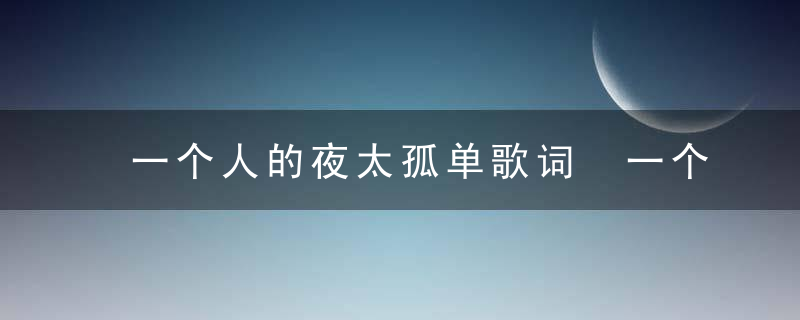 一个人的夜太孤单歌词 一个